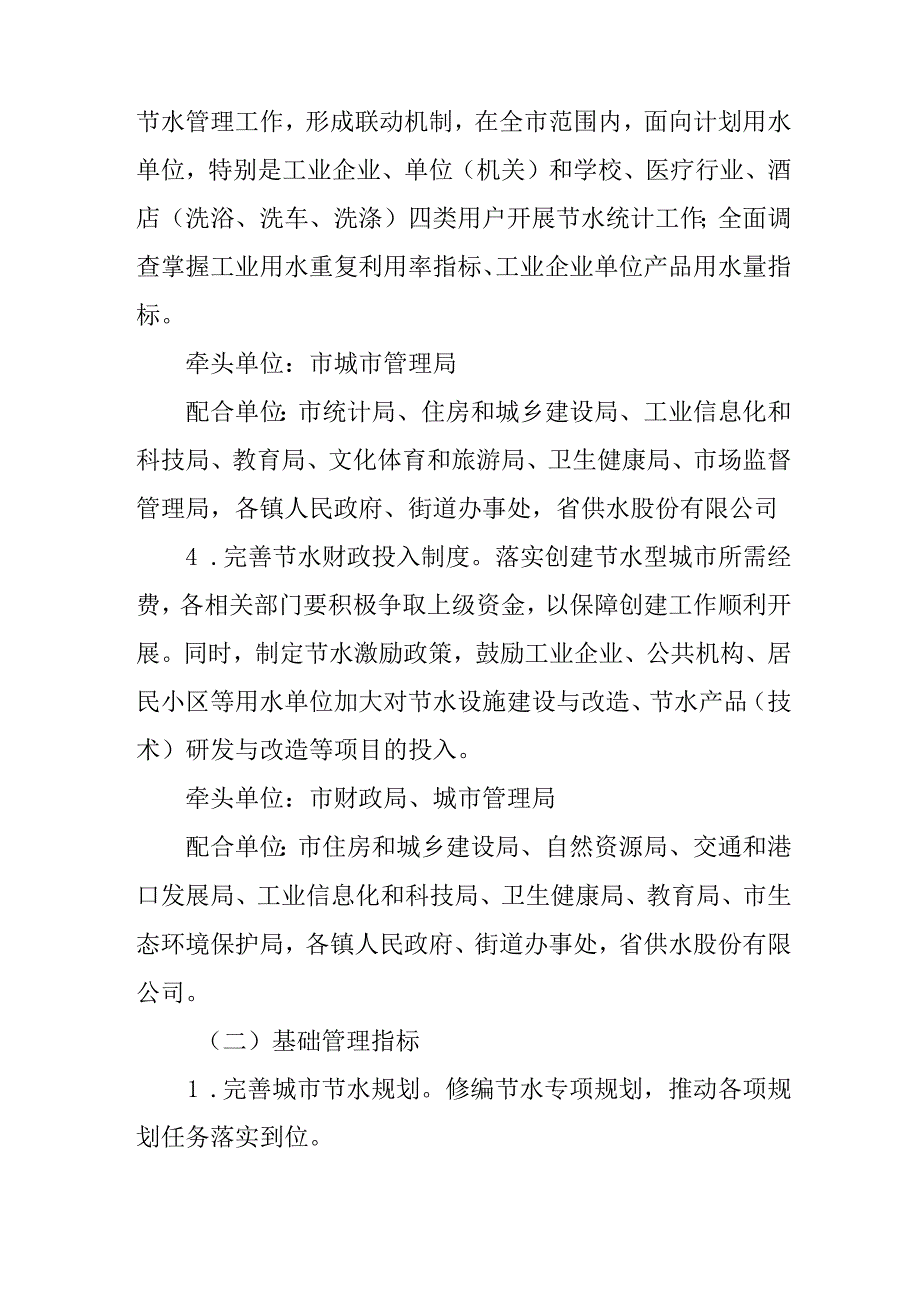 节水管理工作，形成联动机制，在全市范围内，面向计划用水单位，特别是工业企业、单位（机关）和学校、医疗行业、酒店（洗浴、洗车、洗涤）四类用户开展节水统计工作;全面调查掌握工业用水重复利用率指标、工业企业单位产品用水量指标。

牵头单位：市城市管理局

配合单位:市统计局、住房和城乡建设局、工业信息化和科技局、教育局、文化体育和旅游局、卫生健康局、市场监督管理局，各镇人民政府、街道办事处，省供水股份有限公司

4．完善节水财政投入制度。落实创建节水型城市所需经费，各相关部门要积极争取上级资金，以保障创建工作顺利开展。同时，制定节水激励政策，鼓励工业企业、公共机构、居民小区等用水单位加大对节水设施建设与改造、节水产品（技术）研发与改造等项目的投入。

牵头单位：市财政局、城市管理局

配合单位:市住房和城乡建设局、自然资源局、交通和港口发展局、工业信息化和科技局、卫生健康局、教育局、市生态环境保护局，各镇人民政府、街道办事处，省供水股份有限公司。

（二）基础管理指标

1．完善城市节水规划。修编节水专项规划，推动各项规划任务落实到位。